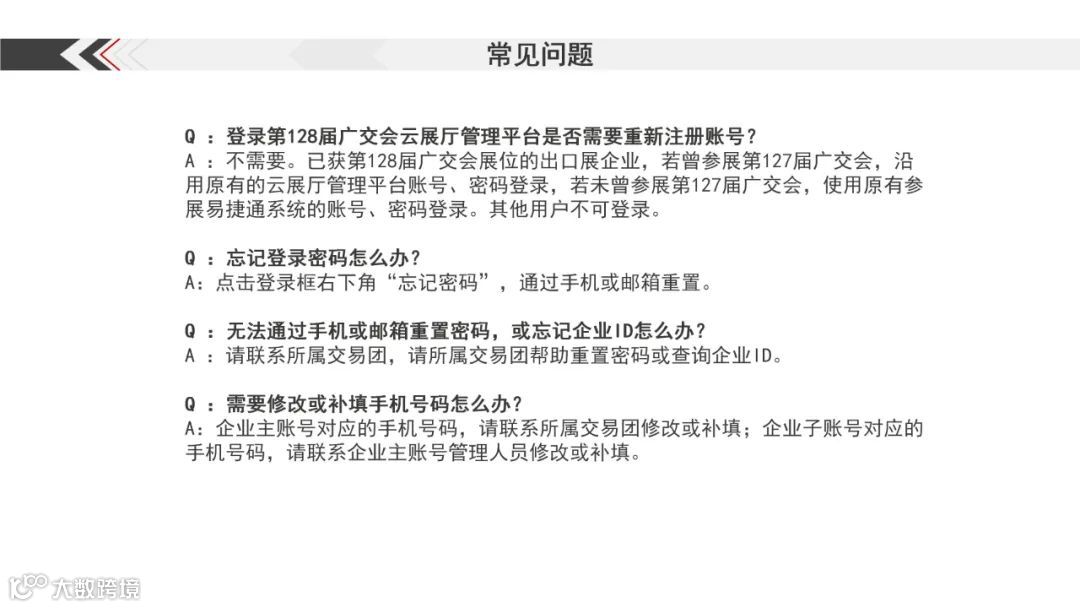 常见问题

Q ：登录第128届广交会云展厅管理平台是否需要重新注册账号？
A ：不需要。已获第128届广交会展位的出口展企业，若曾参展第127届广交会，沿用原有的云展厅管理平台账号、密码登录，若未曾参展第127届广交会，使用原有参展易捷通系统的账号、密码登录。其他用户不可登录。

Q ：忘记登录密码怎么办？
A：点击登录框右下角“忘记密码”，通过手机或邮箱重置。

Q ：无法通过手机或邮箱重置密码，或忘记企业ID怎么办？
A ：请联系所属交易团，请所属交易团帮助重置密码或查询企业ID。

Q ：需要修改或补填手机号码怎么办？
A：企业主账号对应的手机号码，请联系所属交易团修改或补填；企业子账号对应的手机号码，请联系企业主账号管理人员修改或补填。

大数跨境